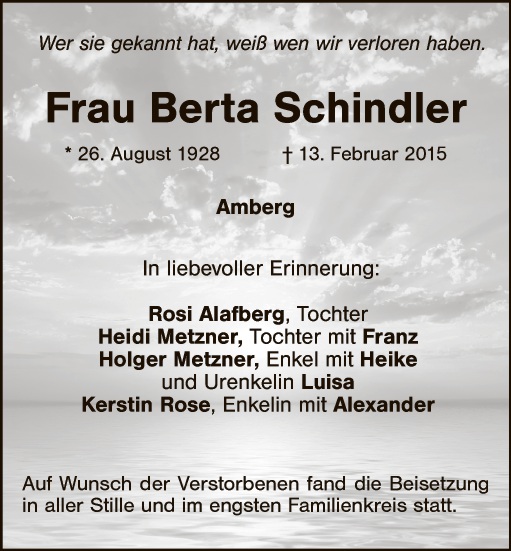 Wer sie gekannt hat, weiß wen wir verloren haben.

Frau Berta Schindler

* 26. August 1928 † 13. Februar 2015

Amberg

In liebevoller Erinnerung:

Rosi Alafberg, Tochter
Heidi Metzner, Tochter mit Franz
Holger Metzner, Enkel mit Heike
und Urenkelin Luisa
Kerstin Rose, Enkelin mit Alexander

Auf Wunsch der Verstorbenen fand die Beisetzung in aller Stille und im engsten Familienkreis statt.